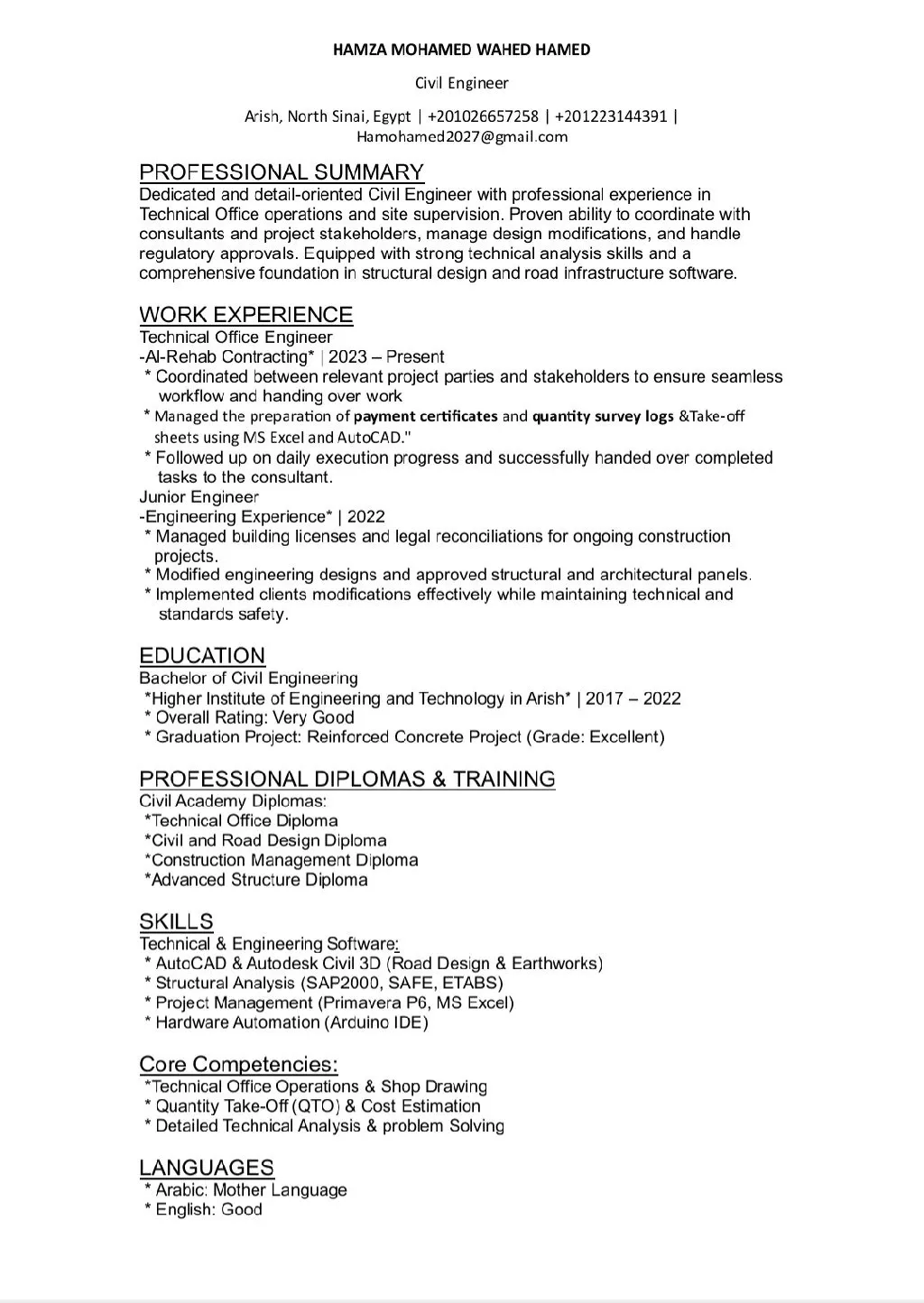 HAMZA MOHAMED WAHED HAMED

Civil Engineer

Arish, North Sinai, Egypt | +201026657258 | +201223144391 | Hamohamed2027@gmail.com

PROFESSIONAL SUMMARY
Dedicated and detail-oriented Civil Engineer with professional experience in Technical Office operations and site supervision. Proven ability to coordinate with consultants and project stakeholders, manage design modifications, and handle regulatory approvals. Equipped with strong technical analysis skills and a comprehensive foundation in structural design and road infrastructure software.

WORK EXPERIENCE
Technical Office Engineer
-Al-Rehab Contracting* | 2023 – Present
* Coordinated between relevant project parties and stakeholders to ensure seamless workflow and handing over work
* Managed the preparation of payment certificates and quantity survey logs &Take-off sheets using MS Excel and AutoCAD."
* Followed up on daily execution progress and successfully handed over completed tasks to the consultant.
Junior Engineer
-Engineering Experience* | 2022
* Managed building licenses and legal reconciliations for ongoing construction projects.
* Modified engineering designs and approved structural and architectural panels.
* Implemented clients modifications effectively while maintaining technical and standards safety.

EDUCATION
Bachelor of Civil Engineering
*Higher Institute of Engineering and Technology in Arish* | 2017 – 2022
* Overall Rating: Very Good
* Graduation Project: Reinforced Concrete Project (Grade: Excellent)

PROFESSIONAL DIPLOMAS & TRAINING
Civil Academy Diplomas:
*Technical Office Diploma
*Civil and Road Design Diploma
*Construction Management Diploma
*Advanced Structure Diploma

SKILLS
Technical & Engineering Software:
* AutoCAD & Autodesk Civil 3D (Road Design & Earthworks)
* Structural Analysis (SAP2000, SAFE, ETABS)
* Project Management (Primavera P6, MS Excel)
* Hardware Automation (Arduino IDE)

Core Competencies:
*Technical Office Operations & Shop Drawing
* Quantity Take-Off (QTO) & Cost Estimation
* Detailed Technical Analysis & problem Solving

LANGUAGES
* Arabic: Mother Language
* English: Good